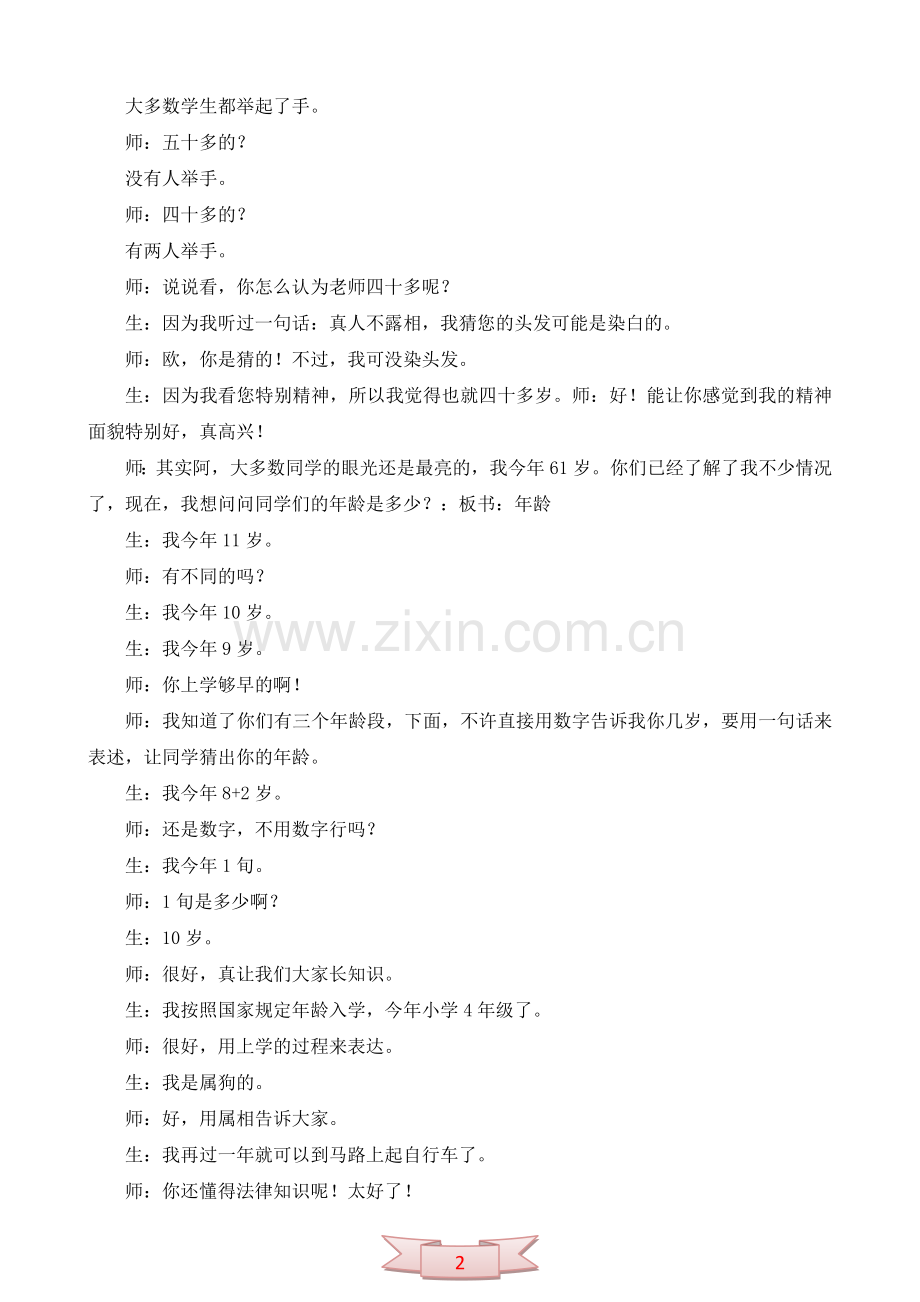 大多数学生都举起了手。

师：五十多的？

没有人举手。

师：四十多的？

有两人举手。

师：说说看，你怎么认为老师四十多呢？

生：因为我听过一句话：真人不露相，我猜您的头发可能是染白的。

师：欧，你是猜的！不过，我可没染头发。

生：因为我看您特别精神，所以我觉得也就四十多岁。师：好！能让你感觉到我的精神面貌特别好，真高兴！

师：其实阿，大多数同学的眼光还是最亮的，我今年 61 岁。你们已经了解了我不少情况了，现在，我想问问同学们的年龄是多少？：板书：年龄

生：我今年 11 岁。

师：有不同的吗？

生：我今年 10 岁。

生：我今年 9 岁。

师：你上学够早的啊！

师：我知道了你们有三个年龄段，下面，不许直接用数字告诉我你几岁，要用一句话来表述，让同学猜出你的年龄。

生：我今年 8+2 岁。

师：还是数字，不用数字行吗？

生：我今年 1 旬。

师：1 旬是多少啊？

生：10 岁。

师：很好，真让我们大家长知识。

生：我按照国家规定年龄入学，今年小学 4 年级了。

师：很好，用上学的过程来表达。

生：我是属狗的。

师：好，用属相告诉大家。

生：我再过一年就可以到马路上起自行车了。

师：你还懂得法律知识呢！太好了！

www.zixin.com.cn

2